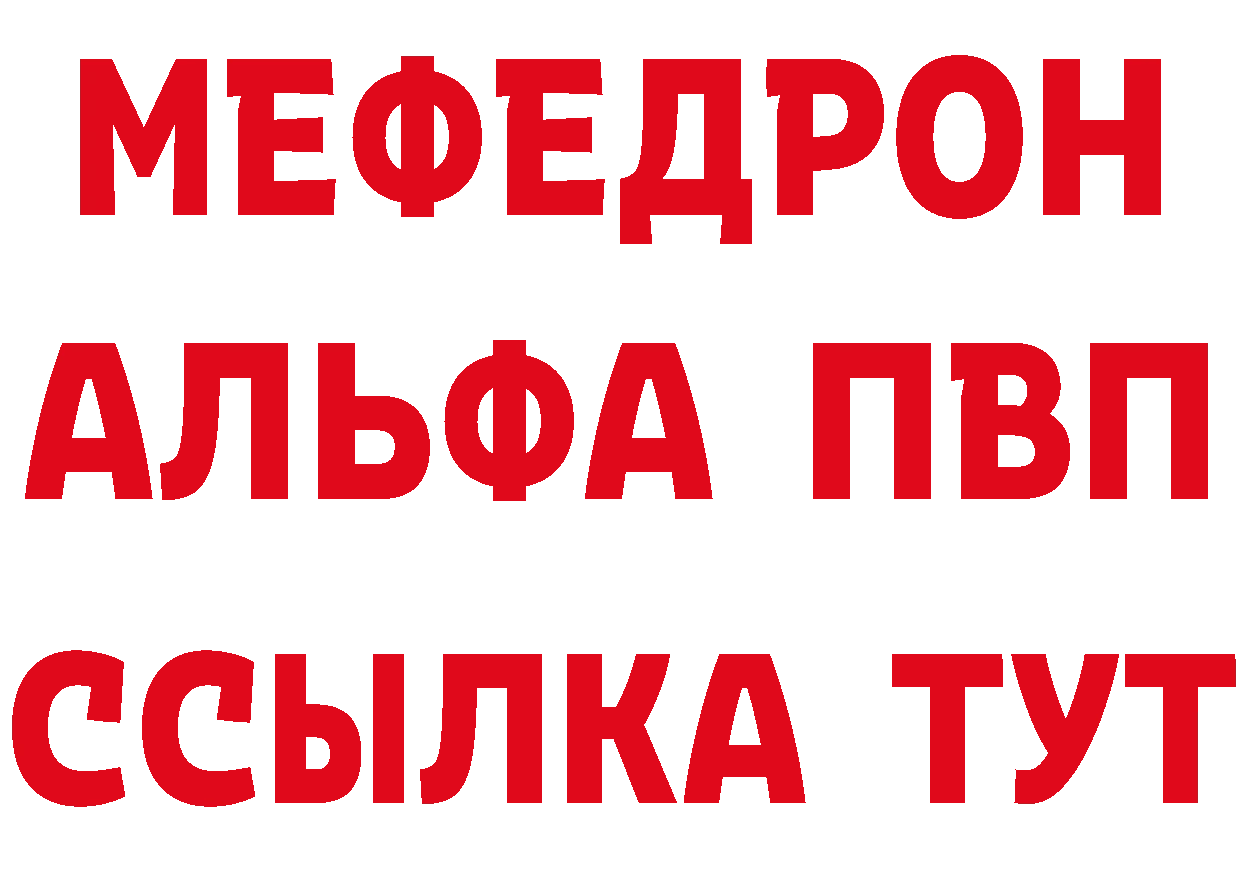 МЕФЕДРОН
АЛЬФА ПВП
ССЫЛКА ТУТ